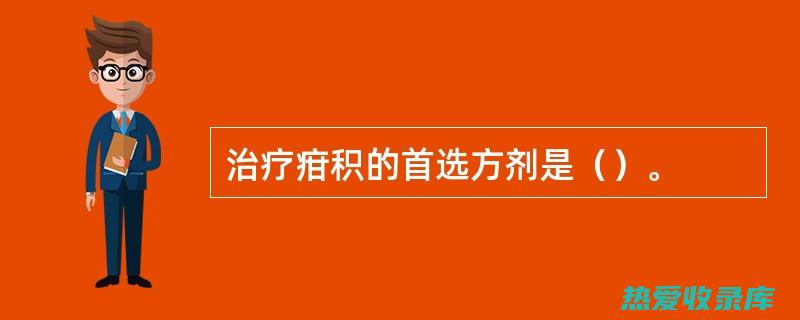 治疗疳积的首选方剂是（）。

热爱收录库